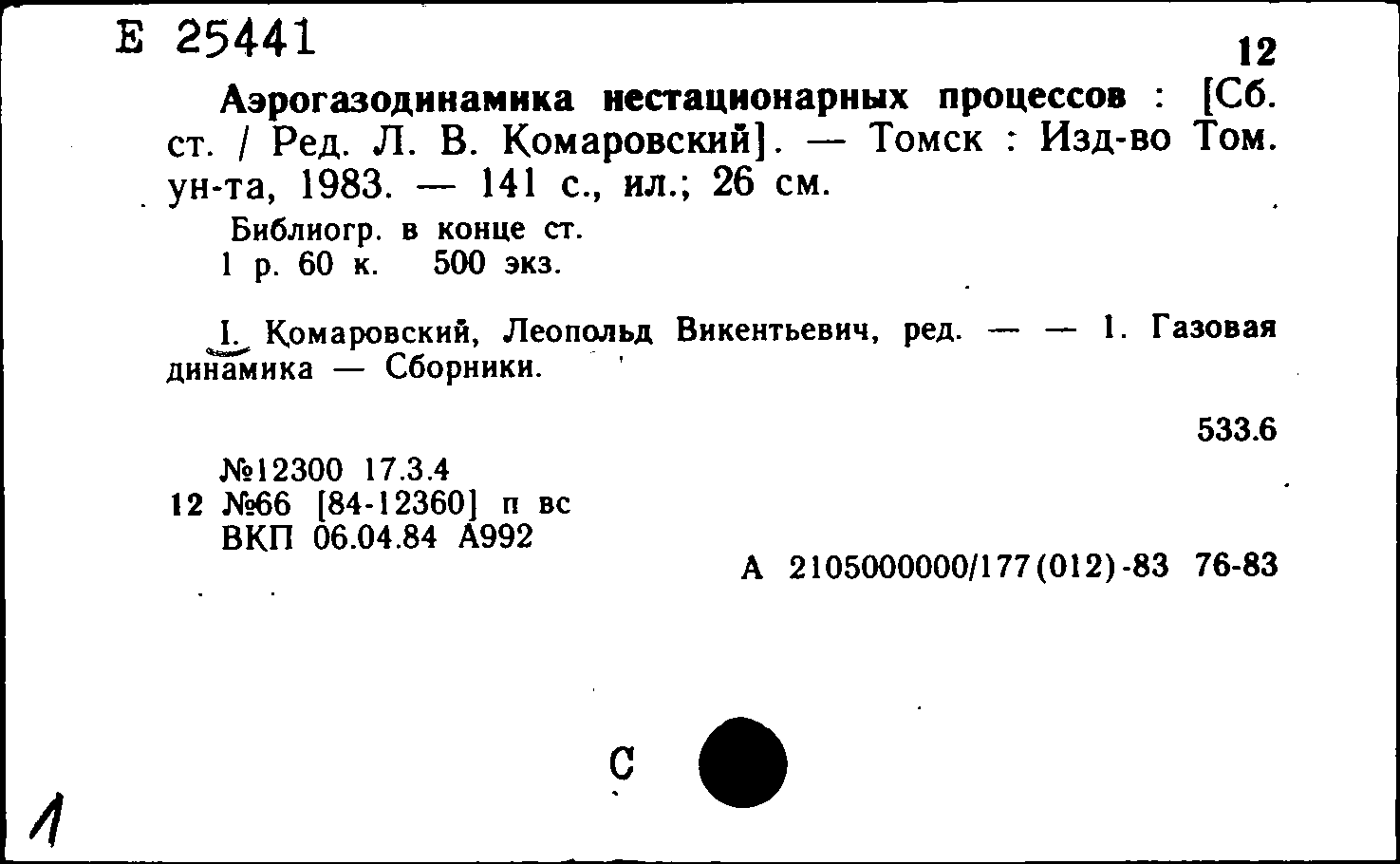 Е 25441

12

Аэрогазодинамика нестационарных процессов : [Сб. ст. / Ред. Л. В. Комаровский]. — Томск : Изд-во Том. ун-та, 1983. — 141 с., ил.; 26 см.

Библиогр. в конце ст.
1 р. 60 к. 500 экз.

I. Комаровский, Леопольд Викентьевич, ред. — — 1. Газовая динамика — Сборники.

533.6

№12300 17.3.4
12 №66 [84-12360] п вс
ВКП 06.04.84 А992

А 2105000000/177(012)-83 76-83

С

1